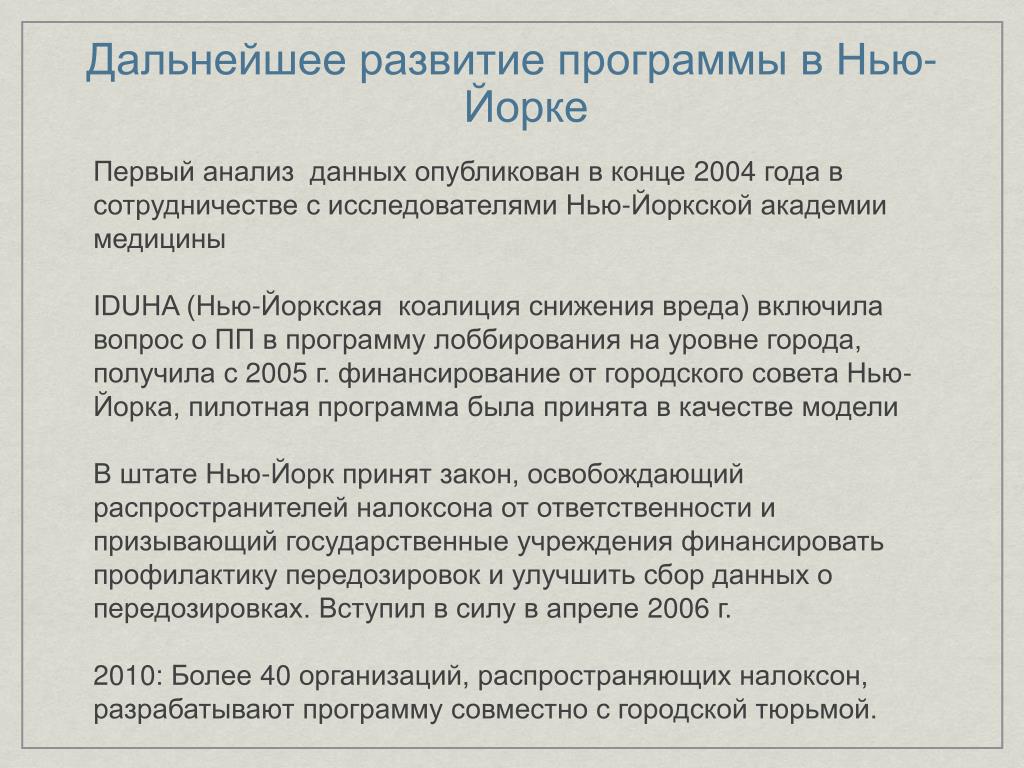 Дальнейшее развитие программы в Нью-Йорке

Первый анализ  данных опубликован в конце 2004 года в сотрудничестве с исследователями Нью-Йоркской академии медицины

IDUHA (Нью-Йоркская  коалиция снижения вреда) включила вопрос о ПП в программу лоббирования на уровне города, получила с 2005 г. финансирование от городского совета Нью-Йорка, пилотная программа была принята в качестве модели

В штате Нью-Йорк принят закон, освобождающий распространителей налоксона от ответственности и призывающий государственные учреждения финансировать профилактику передозировок и улучшить сбор данных о передозировках. Вступил в силу в апреле 2006 г.

2010: Более 40 организаций, распространяющих налоксон, разрабатывают программу совместно с городской тюрьмой.